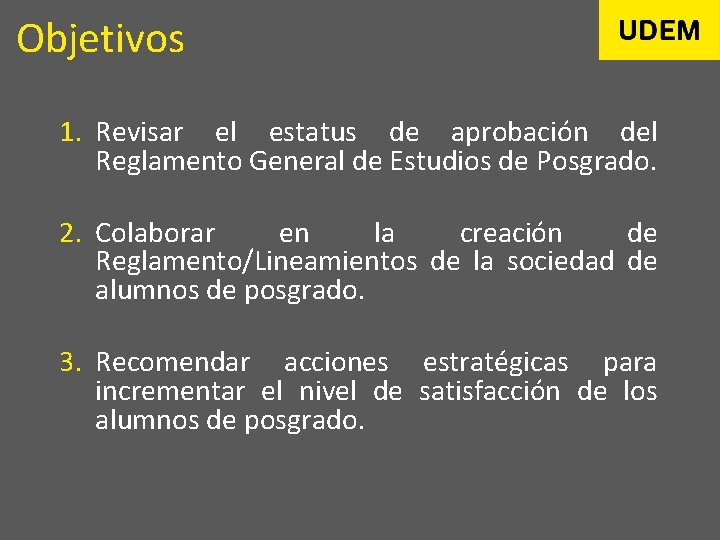 Objetivos

UDEM

1. Revisar el estatus de aprobación del Reglamento General de Estudios de Posgrado.

2. Colaborar en la creación de Reglamento/Lineamientos de la sociedad de alumnos de posgrado.

3. Recomendar acciones estratégicas para incrementar el nivel de satisfacción de los alumnos de posgrado.